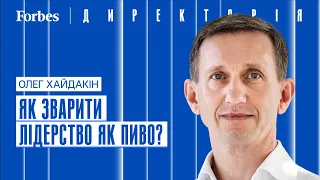 Forbes | ДИРЕКТОРІЯ

ОЛЕГ ХАЙДАКІН

ЯК ЗВАРИТИ ЛІДЕРСТВО ЯК ПИВО?